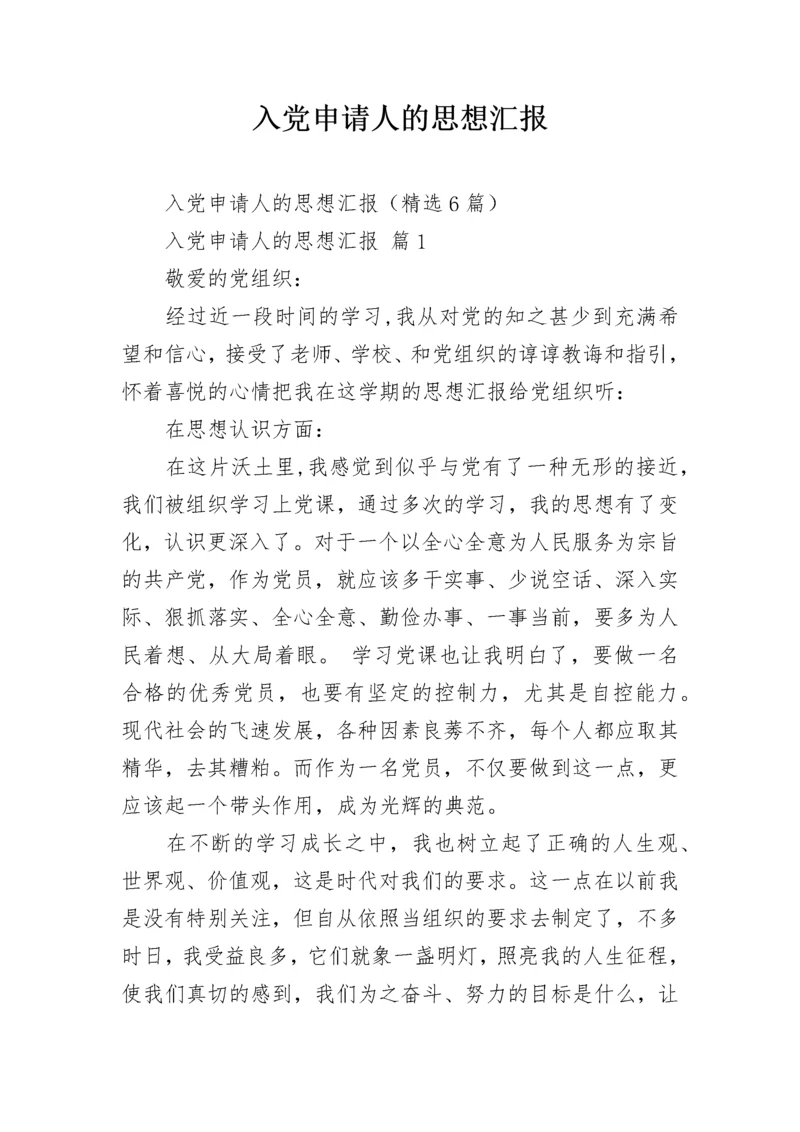 入党申请人的思想汇报

入党申请人的思想汇报（精选6篇）

入党申请人的思想汇报 篇1

敬爱的党组织：

经过近一段时间的学习,我从对党的知之甚少到充满希望和信心，接受了老师、学校、和党组织的谆谆教诲和指引，怀着喜悦的心情把我在这学期的思想汇报给党组织听：

在思想认识方面：

在这片沃土里,我感觉到似乎与党有了一种无形的接近，我们被组织学习上党课，通过多次的学习，我的思想有了变化，认识更深入了。对于一个以全心全意为人民服务为宗旨的共产党，作为党员，就应该多干实事、少说空话、深入实际、狠抓落实、全心全意、勤俭办事、一事当前，要多为人民着想、从大局着眼。 学习党课也让我明白了，要做一名合格的优秀党员，也要有坚定的控制力，尤其是自控能力。现代社会的飞速发展，各种因素良莠不齐，每个人都应取其精华，去其糟粕。而作为一名党员，不仅要做到这一点，更应该起一个带头作用，成为光辉的典范。

在不断的学习成长之中，我也树立起了正确的人生观、世界观、价值观，这是时代对我们的要求。这一点在以前我是没有特别关注，但自从依照当组织的要求去制定了，不多时日，我受益良多，它们就象一盏明灯，照亮我的人生征程，使我们真切的感到，我们为之奋斗、努力的目标是什么，让